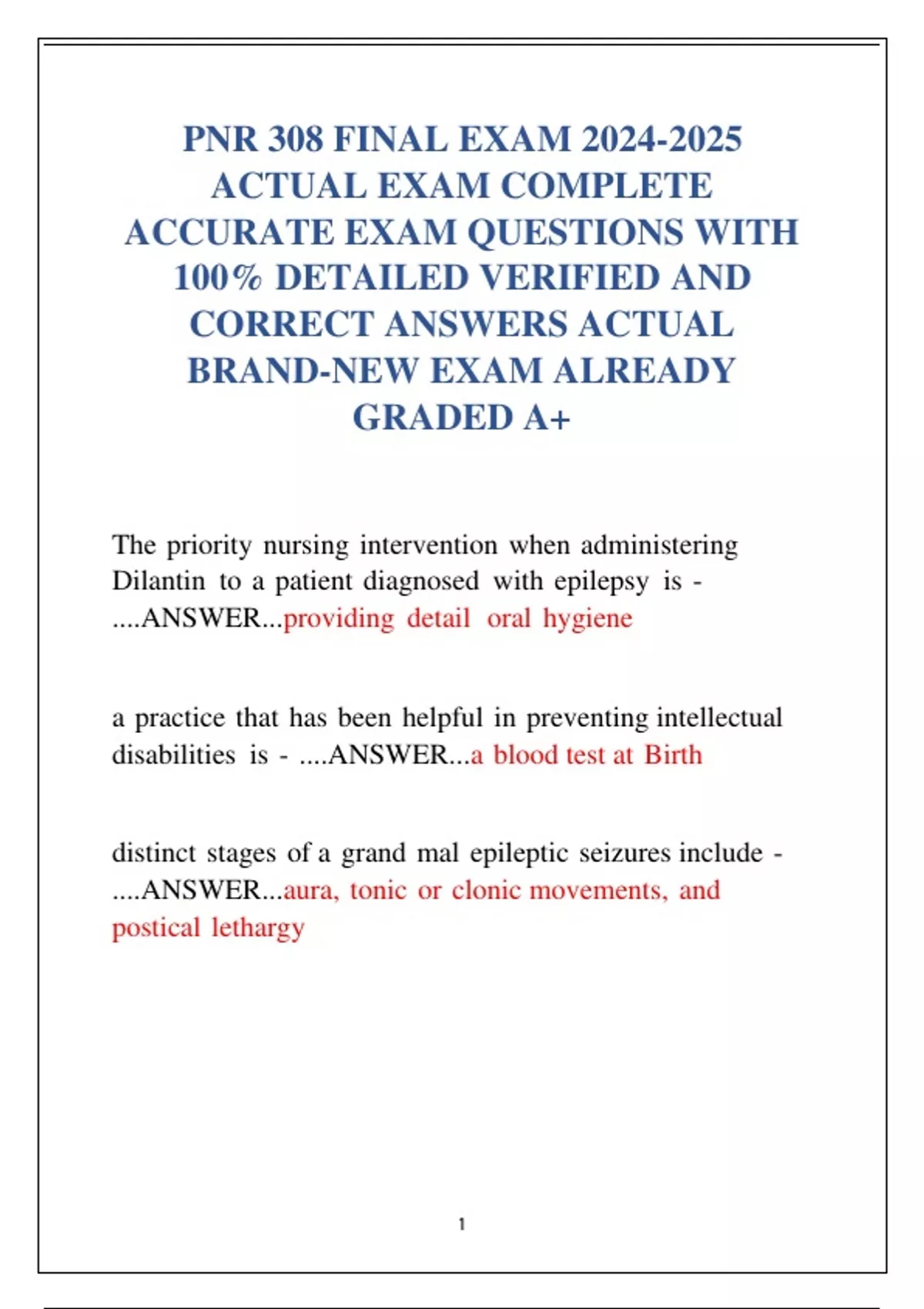 PNR 308 FINAL EXAM 2024-2025 ACTUAL EXAM COMPLETE ACCURATE EXAM QUESTIONS WITH 100% DETAILED VERIFIED AND CORRECT ANSWERS ACTUAL BRAND-NEW EXAM ALREADY GRADED A+

The priority nursing intervention when administering Dilantin to a patient diagnosed with epilepsy is - ....ANSWER...providing detail oral hygiene

a practice that has been helpful in preventing intellectual disabilities is - ....ANSWER...a blood test at Birth

distinct stages of a grand mal epileptic seizures include - ....ANSWER...aura, tonic or clonic movements, and postical lethargy

1